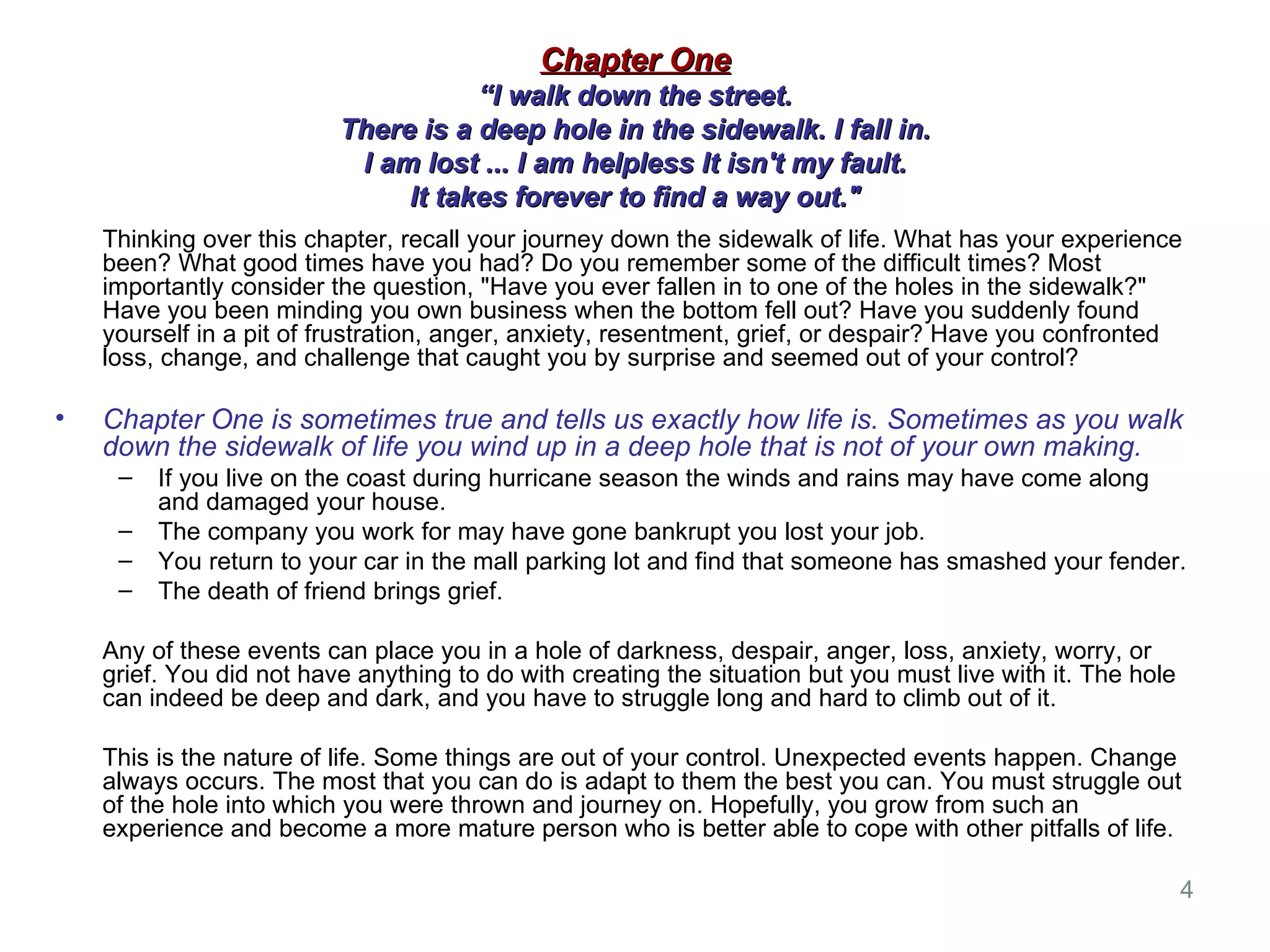 Chapter One
“I walk down the street.
There is a deep hole in the sidewalk. I fall in.
I am lost ... I am helpless It isn't my fault.
It takes forever to find a way out."

Thinking over this chapter, recall your journey down the sidewalk of life. What has your experience been? What good times have you had? Do you remember some of the difficult times? Most importantly consider the question, "Have you ever fallen in to one of the holes in the sidewalk?" Have you been minding you own business when the bottom fell out? Have you suddenly found yourself in a pit of frustration, anger, anxiety, resentment, grief, or despair? Have you confronted loss, change, and challenge that caught you by surprise and seemed out of your control?

• Chapter One is sometimes true and tells us exactly how life is. Sometimes as you walk down the sidewalk of life you wind up in a deep hole that is not of your own making.
– If you live on the coast during hurricane season the winds and rains may have come along and damaged your house.
– The company you work for may have gone bankrupt you lost your job.
– You return to your car in the mall parking lot and find that someone has smashed your fender.
– The death of friend brings grief.

Any of these events can place you in a hole of darkness, despair, anger, loss, anxiety, worry, or grief. You did not have anything to do with creating the situation but you must live with it. The hole can indeed be deep and dark, and you have to struggle long and hard to climb out of it.

This is the nature of life. Some things are out of your control. Unexpected events happen. Change always occurs. The most that you can do is adapt to them the best you can. You must struggle out of the hole into which you were thrown and journey on. Hopefully, you grow from such an experience and become a more mature person who is better able to cope with other pitfalls of life.

4